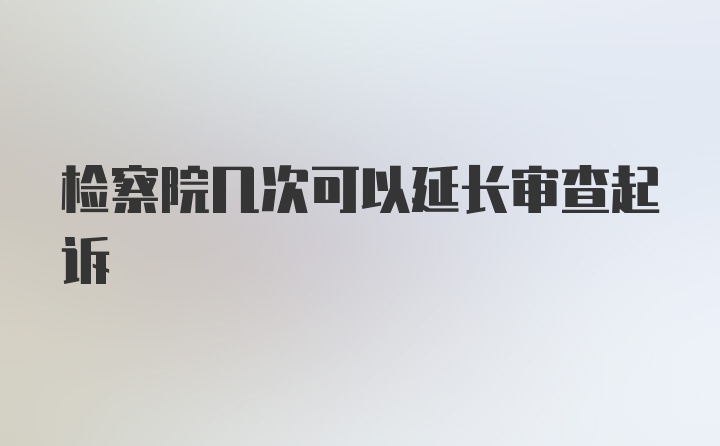 检察院几次可以延长审查起诉